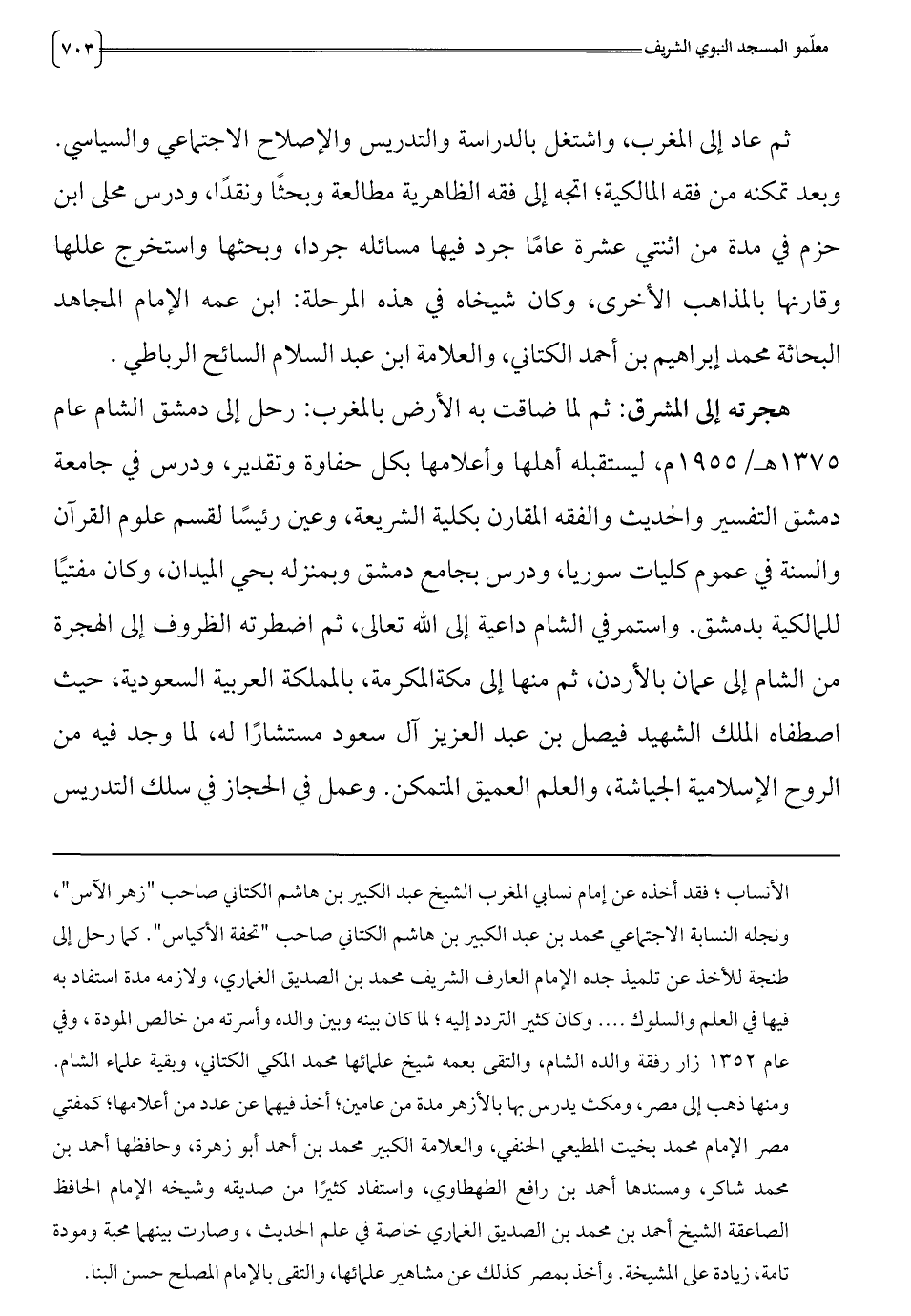 معلّمو المسجد النبوي الشريف ٧٠٣

ثم عاد إلى المغرب، واشتغل بالدراسة والتدريس والإصلاح الاجتماعي والسياسي. وبعد تمكنه من فقه المالكية؛ اتجه إلى فقه الظاهرية مطالعة وبحثًا ونقدًا، ودرس محلى ابن حزم في مدة من اثنتي عشرة عامًا جرد فيها مسائله جردا، وبحثها واستخرج عللها وقارنها بالمذاهب الأخرى، وكان شيخاه في هذه المرحلة: ابن عمه الإمام المجاهد البحاثة محمد إبراهيم بن أحمد الكتاني، والعلامة ابن عبد السلام السائح الرباطي .

هجرته إلى المشرق: ثم لما ضاقت به الأرض بالمغرب: رحل إلى دمشق الشام عام ١٣٧٥هـ/ ١٩٥٥م، ليستقبله أهلها وأعلامها بكل حفاوة وتقدير، ودرس في جامعة دمشق التفسير والحديث والفقه المقارن بكلية الشريعة، وعين رئيسًا لقسم علوم القرآن والسنة في عموم كليات سوريا، ودرس بجامع دمشق وبمنزله بحي الميدان، وكان مفتيًا للمالكية بدمشق. واستمرفي الشام داعية إلى الله تعالى، ثم اضطرته الظروف إلى الهجرة من الشام إلى عمان بالأردن، ثم منها إلى مكةالمكرمة، بالمملكة العربية السعودية، حيث اصطفاه الملك الشهيد فيصل بن عبد العزيز آل سعود مستشارًا له، لما وجد فيه من الروح الإسلامية الجياشة، والعلم العميق المتمكن. وعمل في الحجاز في سلك التدريس

الأنساب ؛ فقد أخذه عن إمام نسابي المغرب الشيخ عبد الكبير بن هاشم الكتاني صاحب "زهر الآس"، ونجله النسابة الاجتماعي محمد بن عبد الكبير بن هاشم الكتاني صاحب "تحفة الأكياس". كما رحل إلى طنجة للأخذ عن تلميذ جده الإمام العارف الشريف محمد بن الصديق الغماري، ولازمه مدة استفاد به فيها في العلم والسلوك .... وكان كثير التردد إليه ؛ لما كان بينه وبين والده وأسرته من خالص المودة ، وفي عام ١٣٥٢ زار رفقة والده الشام، والتقى بعمه شيخ علمائها محمد المكي الكتاني، وبقية علماء الشام. ومنها ذهب إلى مصر، ومكث يدرس بها بالأزهر مدة من عامين؛ أخذ فيهما عن عدد من أعلامها؛ كمفتي مصر الإمام محمد بخيت المطيعي الحنفي، والعلامة الكبير محمد بن أحمد أبو زهرة، وحافظها أحمد بن محمد شاكر، ومسندها أحمد بن رافع الطهطاوي، واستفاد كثيرًا من صديقه وشيخه الإمام الحافظ الصاعقة الشيخ أحمد بن محمد بن الصديق الغماري خاصة في علم الحديث ، وصارت بينهما محبة ومودة تامة، زيادة على المشيخة. وأخذ بمصر كذلك عن مشاهير علمائها، والتقى بالإمام المصلح حسن البنا.